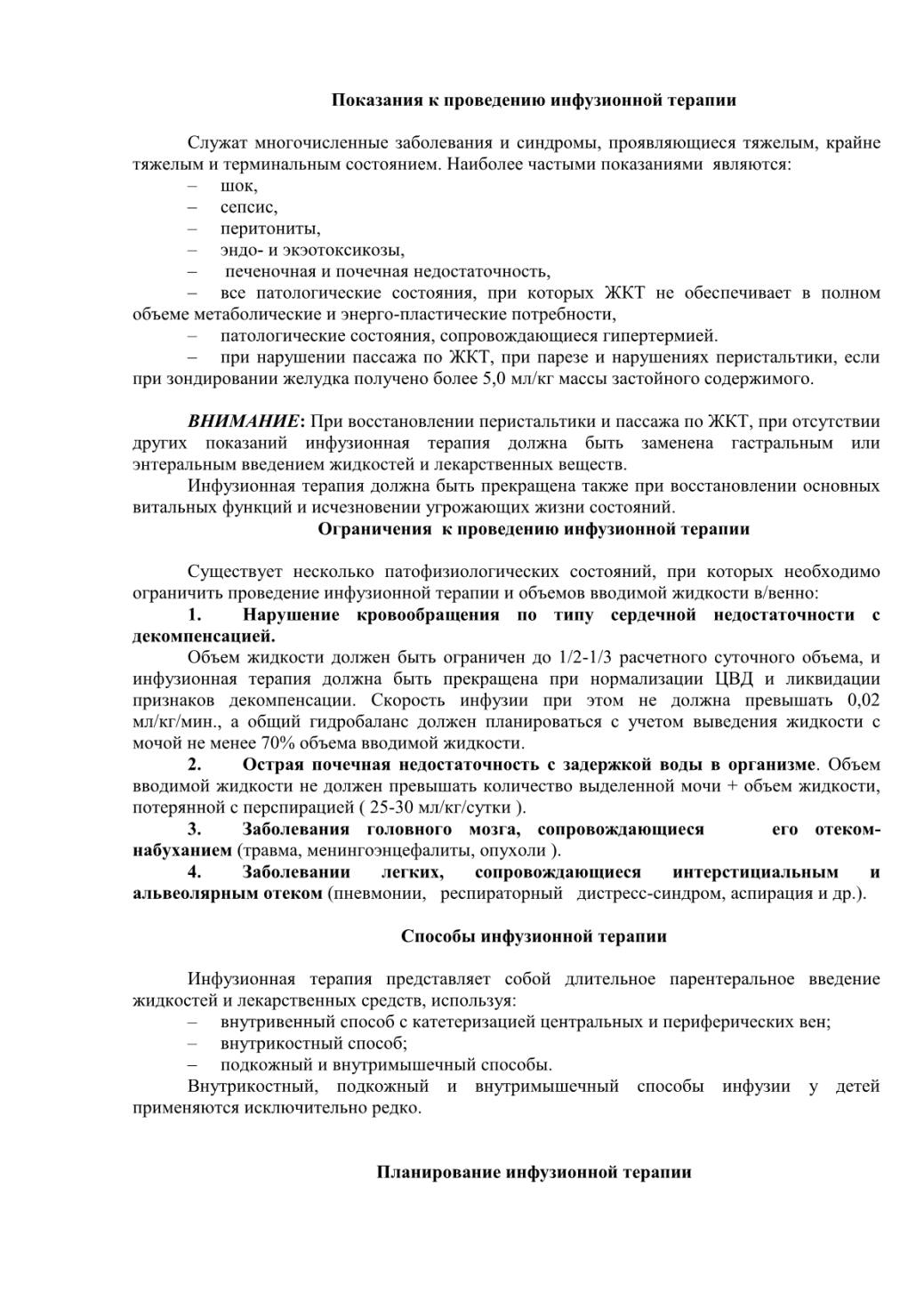 Показания к проведению инфузионной терапии

Служат многочисленные заболевания и синдромы, проявляющиеся тяжелым, крайне тяжелым и терминальным состоянием. Наиболее частыми показаниями являются:
– шок,
– сепсис,
– перитониты,
– эндо- и экзотоксикозы,
– печеночная и почечная недостаточность,
– все патологические состояния, при которых ЖКТ не обеспечивает в полном объеме метаболические и энерго-пластические потребности,
– патологические состояния, сопровождающиеся гипертермией.
– при нарушении пассажа по ЖКТ, при парезе и нарушениях перистальтики, если при зондировании желудка получено более 5,0 мл/кг массы застойного содержимого.

ВНИМАНИЕ: При восстановлении перистальтики и пассажа по ЖКТ, при отсутствии других показаний инфузионная терапия должна быть заменена гастральным или энтеральным введением жидкостей и лекарственных веществ.
Инфузионная терапия должна быть прекращена также при восстановлении основных витальных функций и исчезновении угрожающих жизни состояний.
Ограничения к проведению инфузионной терапии

Существует несколько патофизиологических состояний, при которых необходимо ограничить проведение инфузионной терапии и объемов вводимой жидкости в/венно:
1. Нарушение кровообращения по типу сердечной недостаточности с декомпенсацией.
Объем жидкости должен быть ограничен до 1/2-1/3 расчетного суточного объема, и инфузионная терапия должна быть прекращена при нормализации ЦВД и ликвидации признаков декомпенсации. Скорость инфузии при этом не должна превышать 0,02 мл/кг/мин., а общий гидробаланс должен планироваться с учетом выведения жидкости с мочой не менее 70% объема вводимой жидкости.
2. Острая почечная недостаточность с задержкой воды в организме. Объем вводимой жидкости не должен превышать количество выделенной мочи + объем жидкости, потерянной с перспирацией ( 25-30 мл/кг/сутки ).
3. Заболевания головного мозга, сопровождающиеся его отеком-набуханием (травма, менингоэнцефалиты, опухоли ).
4. Заболевании легких, сопровождающиеся интерстициальным и альвеолярным отеком (пневмонии, респираторный дистресс-синдром, аспирация и др.).

Способы инфузионной терапии

Инфузионная терапия представляет собой длительное парентеральное введение жидкостей и лекарственных средств, используя:
– внутривенный способ с катетеризацией центральных и периферических вен;
– внутрикостный способ;
– подкожный и внутримышечный способы.
Внутрикостный, подкожный и внутримышечный способы инфузии у детей применяются исключительно редко.

Планирование инфузионной терапии